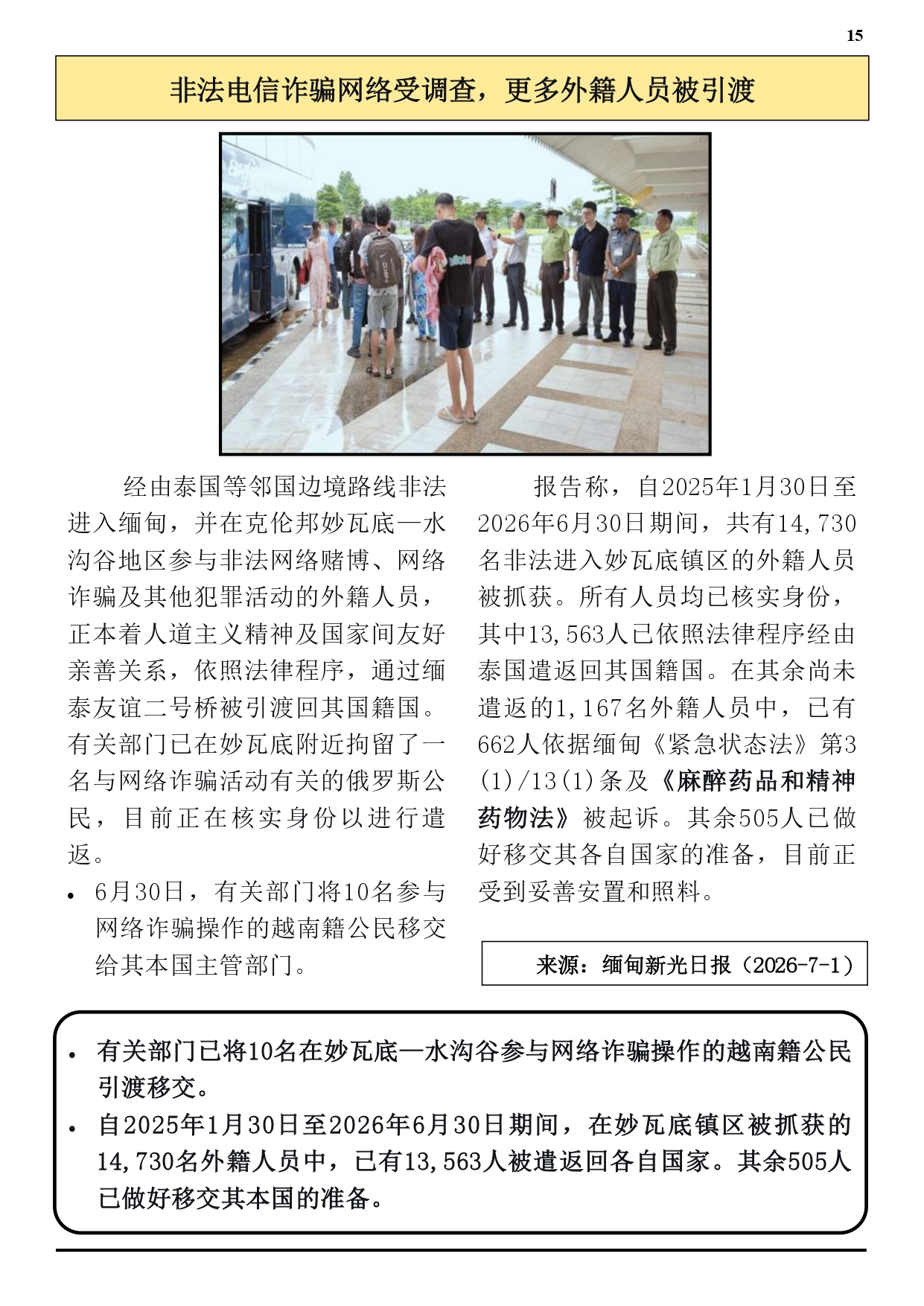 15

非法电信诈骗网络受调查，更多外籍人员被引渡

经由泰国等邻国边境路线非法进入缅甸，并在克伦邦妙瓦底—水沟谷地区参与非法网络赌博、网络诈骗及其他犯罪活动的外籍人员，正本着人道主义精神及国家间友好亲善关系，依照法律程序，通过缅泰友谊二号桥被引渡回其国籍国。有关部门已在妙瓦底附近拘留了一名与网络诈骗活动有关的俄罗斯公民，目前正在核实身份以进行遣返。

• 6月30日，有关部门将10名参与网络诈骗操作的越南籍公民移交给其本国主管部门。

报告称，自2025年1月30日至2026年6月30日期间，共有14,730名非法进入妙瓦底镇区的外籍人员被抓获。所有人员均已核实身份，其中13,563人已依照法律程序经由泰国遣返回其国籍国。在其余尚未遣返的1,167名外籍人员中，已有662人依据缅甸《紧急状态法》第3(1)/13(1)条及《麻醉药品和精神药物法》被起诉。其余505人已做好移交其各自国家的准备，目前正受到妥善安置和照料。

来源：缅甸新光日报（2026-7-1）

• 有关部门已将10名在妙瓦底—水沟谷参与网络诈骗操作的越南籍公民引渡移交。
• 自2025年1月30日至2026年6月30日期间，在妙瓦底镇区被抓获的14,730名外籍人员中，已有13,563人被遣返回各自国家。其余505人已做好移交其本国的准备。